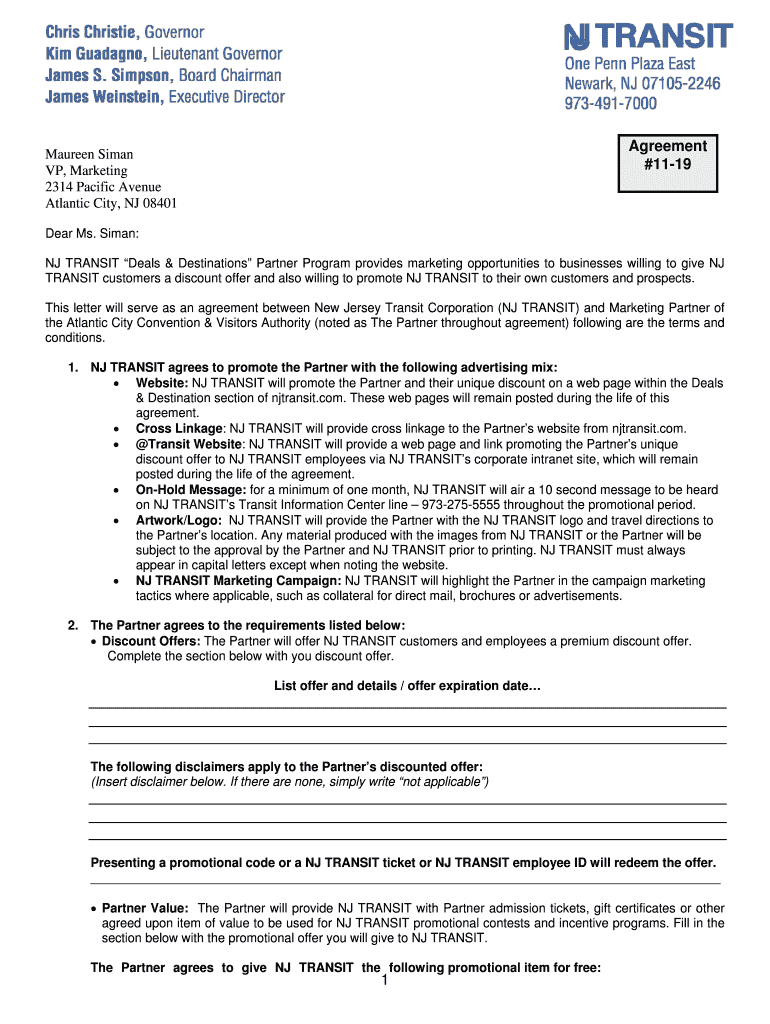 Chris Christie, Governor
Kim Guadagno, Lieutenant Governor
James S. Simpson, Board Chairman
James Weinstein, Executive Director

NJ TRANSIT
One Penn Plaza East
Newark, NJ 07105-2246
973-491-7000

Agreement
#11-19

Maureen Siman
VP, Marketing
2314 Pacific Avenue
Atlantic City, NJ 08401

Dear Ms. Siman:

NJ TRANSIT "Deals & Destinations" Partner Program provides marketing opportunities to businesses willing to give NJ TRANSIT customers a discount offer and also willing to promote NJ TRANSIT to their own customers and prospects.

This letter will serve as an agreement between New Jersey Transit Corporation (NJ TRANSIT) and Marketing Partner of the Atlantic City Convention & Visitors Authority (noted as The Partner throughout agreement) following are the terms and conditions.

1. NJ TRANSIT agrees to promote the Partner with the following advertising mix:
• Website: NJ TRANSIT will promote the Partner and their unique discount on a web page within the Deals & Destination section of njtransit.com. These web pages will remain posted during the life of this agreement.
• Cross Linkage: NJ TRANSIT will provide cross linkage to the Partner's website from njtransit.com.
• @Transit Website: NJ TRANSIT will provide a web page and link promoting the Partner's unique discount offer to NJ TRANSIT employees via NJ TRANSIT's corporate intranet site, which will remain posted during the life of the agreement.
• On-Hold Message: for a minimum of one month, NJ TRANSIT will air a 10 second message to be heard on NJ TRANSIT's Transit Information Center line – 973-275-5555 throughout the promotional period.
• Artwork/Logo: NJ TRANSIT will provide the Partner with the NJ TRANSIT logo and travel directions to the Partner's location. Any material produced with the images from NJ TRANSIT or the Partner will be subject to the approval by the Partner and NJ TRANSIT prior to printing. NJ TRANSIT must always appear in capital letters except when noting the website.
• NJ TRANSIT Marketing Campaign: NJ TRANSIT will highlight the Partner in the campaign marketing tactics where applicable, such as collateral for direct mail, brochures or advertisements.

2. The Partner agrees to the requirements listed below:
• Discount Offers: The Partner will offer NJ TRANSIT customers and employees a premium discount offer. Complete the section below with you discount offer.

List offer and details / offer expiration date…

The following disclaimers apply to the Partner's discounted offer:
(Insert disclaimer below. If there are none, simply write "not applicable")

Presenting a promotional code or a NJ TRANSIT ticket or NJ TRANSIT employee ID will redeem the offer.

• Partner Value: The Partner will provide NJ TRANSIT with Partner admission tickets, gift certificates or other agreed upon item of value to be used for NJ TRANSIT promotional contests and incentive programs. Fill in the section below with the promotional offer you will give to NJ TRANSIT.

The Partner agrees to give NJ TRANSIT the following promotional item for free:

1